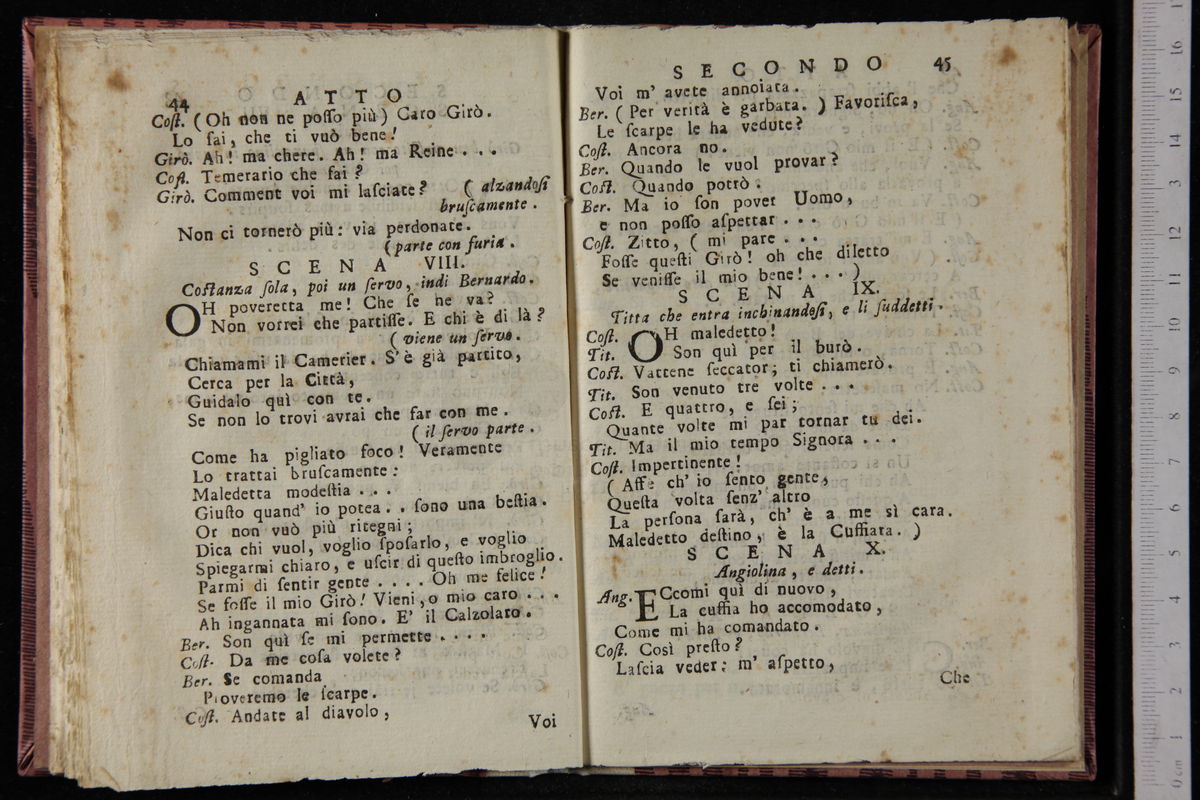 44 ATTO

Cost. (Oh non ne posso più) Caro Girò.
Lo sai, che ti vuò bene!
Girò. Ah! ma chere. Ah! ma Reine . . .
Cost. Temerario che fai?
Girò. Comment voi mi lasciate? (alzandosi bruscamente.
Non ci tornerò più: via perdonate.
(parte con furia.

SCENA VIII.
Costanza sola, poi un servo, indi Bernardo.

OH poveretta me! Che se ne va?
Non vorrei che partisse. E chi è di là?
(viene un servo.
Chiamami il Camerier. S'è già partito,
Cerca per la Città,
Guidalo quì con te.
Se non lo trovi avrai che far con me.
(il servo parte.
Come ha pigliato foco! Veramente
Lo trattai bruscamente:
Maledetta modestia . . .
Giusto quand' io potea . . sono una bestia.
Or non vuò più ritegni;
Dica chi vuol, voglio sposarlo, e voglio
Spiegarmi chiaro, e uscir di questo imbroglio.
Parmi di sentir gente . . . . Oh me felice!
Se fosse il mio Girò! Vieni, o mio caro . . .
Ah ingannata mi sono. E' il Calzolaro.
Ber. Son quì se mi permette . . . .
Cost. Da me cosa volete?
Ber. Se comanda
Proveremo le scarpe.
Cost. Andate al diavolo,
Voi

SECONDO 45

Voi m' avete annoiata.
Ber. (Per verità è garbata.) Favorisca,
Le scarpe le ha vedute?
Cost. Ancora no.
Ber. Quando le vuol provar?
Cost. Quando potrò.
Ber. Ma io son pover Uomo,
e non posso aspettar . . .
Cost. Zitto, (mi pare . . .
Fosse questi Girò! oh che diletto
Se venisse il mio bene! . . .)

SCENA IX.
Titta che entra inchinandosi, e li suddetti.

Cost. OH maledetto!
Tit. Son quì per il burò.
Cost. Vattene seccator; ti chiamerò.
Tit. Son venuto tre volte . . .
Cost. E quattro, e sei;
Quante volte mi par tornar tu dei.
Tit. Ma il mio tempo Signora . . .
Cost. Impertinente!
(Affè ch' io sento gente,
Questa volta senz' altro
La persona sarà, ch' è a me sì cara.
Maledetto destino, è la Cuffiara.)

SCENA X.
Angiolina, e detti.

Ang. ECcomi quì di nuovo,
La cuffia ho accomodato,
Come mi ha comandato.
Cost. Così presto?
Lascia veder: m' aspetto,
Che